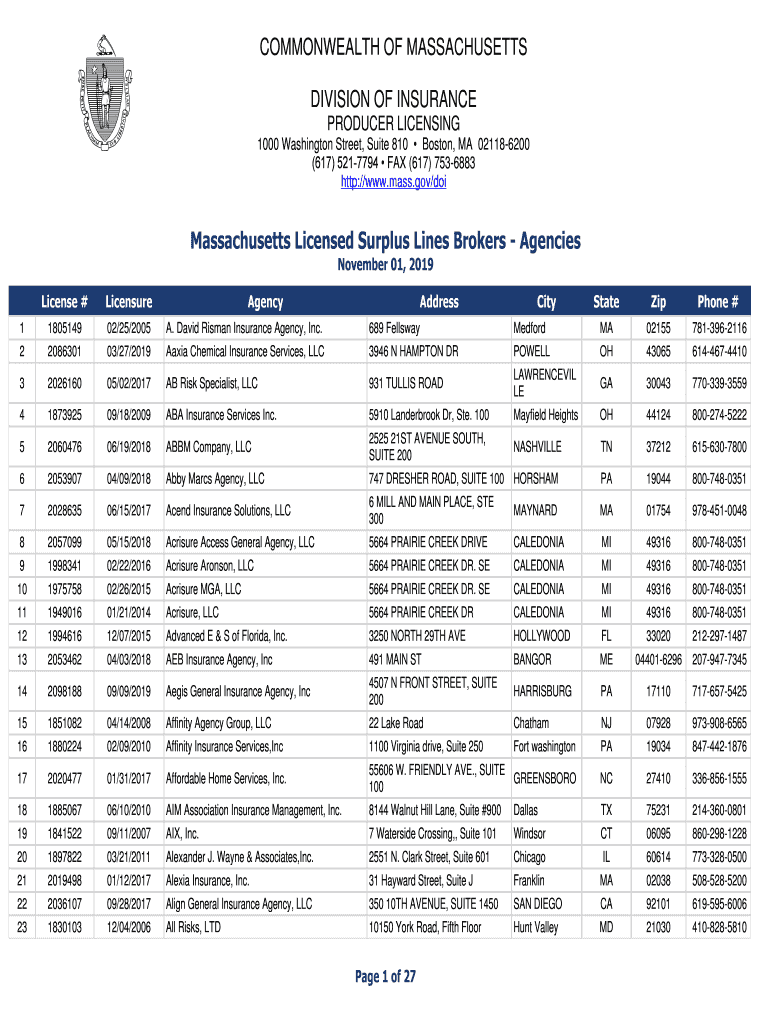 COMMONWEALTH OF MASSACHUSETTS

DIVISION OF INSURANCE

PRODUCER LICENSING

1000 Washington Street, Suite 810 • Boston, MA 02118-6200
(617) 521-7794 • FAX (617) 753-6883
http://www.mass.gov/doi

Massachusetts Licensed Surplus Lines Brokers - Agencies

November 01, 2019

| | License # | Licensure | Agency | Address | City | State | Zip | Phone # |
|---|---|---|---|---|---|---|---|---|
| 1 | 1805149 | 02/25/2005 | A. David Risman Insurance Agency, Inc. | 689 Fellsway | Medford | MA | 02155 | 781-396-2116 |
| 2 | 2086301 | 03/27/2019 | Aaxia Chemical Insurance Services, LLC | 3946 N HAMPTON DR | POWELL | OH | 43065 | 614-467-4410 |
| 3 | 2026160 | 05/02/2017 | AB Risk Specialist, LLC | 931 TULLIS ROAD | LAWRENCEVILLE | GA | 30043 | 770-339-3559 |
| 4 | 1873925 | 09/18/2009 | ABA Insurance Services Inc. | 5910 Landerbrook Dr, Ste. 100 | Mayfield Heights | OH | 44124 | 800-274-5222 |
| 5 | 2060476 | 06/19/2018 | ABBM Company, LLC | 2525 21ST AVENUE SOUTH, SUITE 200 | NASHVILLE | TN | 37212 | 615-630-7800 |
| 6 | 2053907 | 04/09/2018 | Abby Marcs Agency, LLC | 747 DRESHER ROAD, SUITE 100 | HORSHAM | PA | 19044 | 800-748-0351 |
| 7 | 2028635 | 06/15/2017 | Acend Insurance Solutions, LLC | 6 MILL AND MAIN PLACE, STE 300 | MAYNARD | MA | 01754 | 978-451-0048 |
| 8 | 2057099 | 05/15/2018 | Acrisure Access General Agency, LLC | 5664 PRAIRIE CREEK DRIVE | CALEDONIA | MI | 49316 | 800-748-0351 |
| 9 | 1998341 | 02/22/2016 | Acrisure Aronson, LLC | 5664 PRAIRIE CREEK DR. SE | CALEDONIA | MI | 49316 | 800-748-0351 |
| 10 | 1975758 | 02/26/2015 | Acrisure MGA, LLC | 5664 PRAIRIE CREEK DR. SE | CALEDONIA | MI | 49316 | 800-748-0351 |
| 11 | 1949016 | 01/21/2014 | Acrisure, LLC | 5664 PRAIRIE CREEK DR | CALEDONIA | MI | 49316 | 800-748-0351 |
| 12 | 1994616 | 12/07/2015 | Advanced E & S of Florida, Inc. | 3250 NORTH 29TH AVE | HOLLYWOOD | FL | 33020 | 212-297-1487 |
| 13 | 2053462 | 04/03/2018 | AEB Insurance Agency, Inc | 491 MAIN ST | BANGOR | ME | 04401-6296 | 207-947-7345 |
| 14 | 2098188 | 09/09/2019 | Aegis General Insurance Agency, Inc | 4507 N FRONT STREET, SUITE 200 | HARRISBURG | PA | 17110 | 717-657-5425 |
| 15 | 1851082 | 04/14/2008 | Affinity Agency Group, LLC | 22 Lake Road | Chatham | NJ | 07928 | 973-908-6565 |
| 16 | 1880224 | 02/09/2010 | Affinity Insurance Services,Inc | 1100 Virginia drive, Suite 250 | Fort washington | PA | 19034 | 847-442-1876 |
| 17 | 2020477 | 01/31/2017 | Affordable Home Services, Inc. | 55606 W. FRIENDLY AVE., SUITE 100 | GREENSBORO | NC | 27410 | 336-856-1555 |
| 18 | 1885067 | 06/10/2010 | AIM Association Insurance Management, Inc. | 8144 Walnut Hill Lane, Suite #900 | Dallas | TX | 75231 | 214-360-0801 |
| 19 | 1841522 | 09/11/2007 | AIX, Inc. | 7 Waterside Crossing,, Suite 101 | Windsor | CT | 06095 | 860-298-1228 |
| 20 | 1897822 | 03/21/2011 | Alexander J. Wayne & Associates,Inc. | 2551 N. Clark Street, Suite 601 | Chicago | IL | 60614 | 773-328-0500 |
| 21 | 2019498 | 01/12/2017 | Alexia Insurance, Inc. | 31 Hayward Street, Suite J | Franklin | MA | 02038 | 508-528-5200 |
| 22 | 2036107 | 09/28/2017 | Align General Insurance Agency, LLC | 350 10TH AVENUE, SUITE 1450 | SAN DIEGO | CA | 92101 | 619-595-6006 |
| 23 | 1830103 | 12/04/2006 | All Risks, LTD | 10150 York Road, Fifth Floor | Hunt Valley | MD | 21030 | 410-828-5810 |

Page 1 of 27